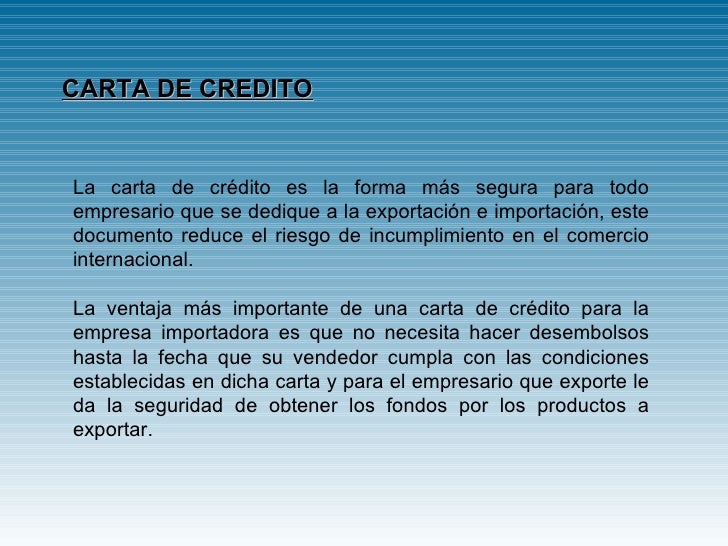 CARTA DE CREDITO

La carta de crédito es la forma más segura para todo empresario que se dedique a la exportación e importación, este documento reduce el riesgo de incumplimiento en el comercio internacional.

La ventaja más importante de una carta de crédito para la empresa importadora es que no necesita hacer desembolsos hasta la fecha que su vendedor cumpla con las condiciones establecidas en dicha carta y para el empresario que exporte le da la seguridad de obtener los fondos por los productos a exportar.